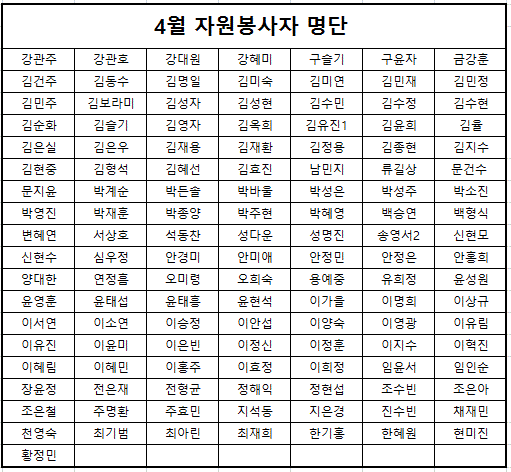 4월 자원봉사자 명단

| 강관주 | 강관호 | 강대원 | 강혜미 | 구슬기 | 구윤자 | 금강훈 |
|---|---|---|---|---|---|---|
| 김건주 | 김동수 | 김명일 | 김미숙 | 김미연 | 김민재 | 김민정 |
| 김민주 | 김보라미 | 김성자 | 김성현 | 김수민 | 김수정 | 김수현 |
| 김순화 | 김슬기 | 김영자 | 김옥희 | 김유진1 | 김윤희 | 김율 |
| 김은실 | 김은우 | 김재용 | 김재환 | 김정용 | 김종현 | 김지수 |
| 김현중 | 김형석 | 김혜선 | 김효진 | 남민지 | 류길상 | 문건수 |
| 문지윤 | 박계순 | 박든솔 | 박바울 | 박성은 | 박성주 | 박소진 |
| 박영진 | 박재훈 | 박종양 | 박주현 | 박혜영 | 백승연 | 백형식 |
| 변혜연 | 서상호 | 석동찬 | 성다운 | 성명진 | 송영서2 | 신현모 |
| 신현수 | 심우정 | 안경미 | 안미애 | 안정민 | 안정은 | 안홍희 |
| 양대한 | 연정흠 | 오미령 | 오희숙 | 용예중 | 유희정 | 윤성원 |
| 윤영훈 | 윤태섭 | 윤태흥 | 윤현석 | 이가을 | 이명희 | 이상규 |
| 이서연 | 이소연 | 이승정 | 이안섭 | 이양숙 | 이영광 | 이유림 |
| 이유진 | 이윤미 | 이은빈 | 이정신 | 이정훈 | 이지수 | 이혁진 |
| 이혜림 | 이혜민 | 이홍주 | 이효정 | 이희정 | 임윤서 | 임인순 |
| 장윤정 | 전은재 | 전형균 | 정해익 | 정현섭 | 조수빈 | 조은아 |
| 조은철 | 주명환 | 주효민 | 지석동 | 지은경 | 진수빈 | 채재민 |
| 천영숙 | 최기범 | 최아린 | 최재희 | 한기홍 | 한혜원 | 현미진 |
| 황정민 | | | | | | |